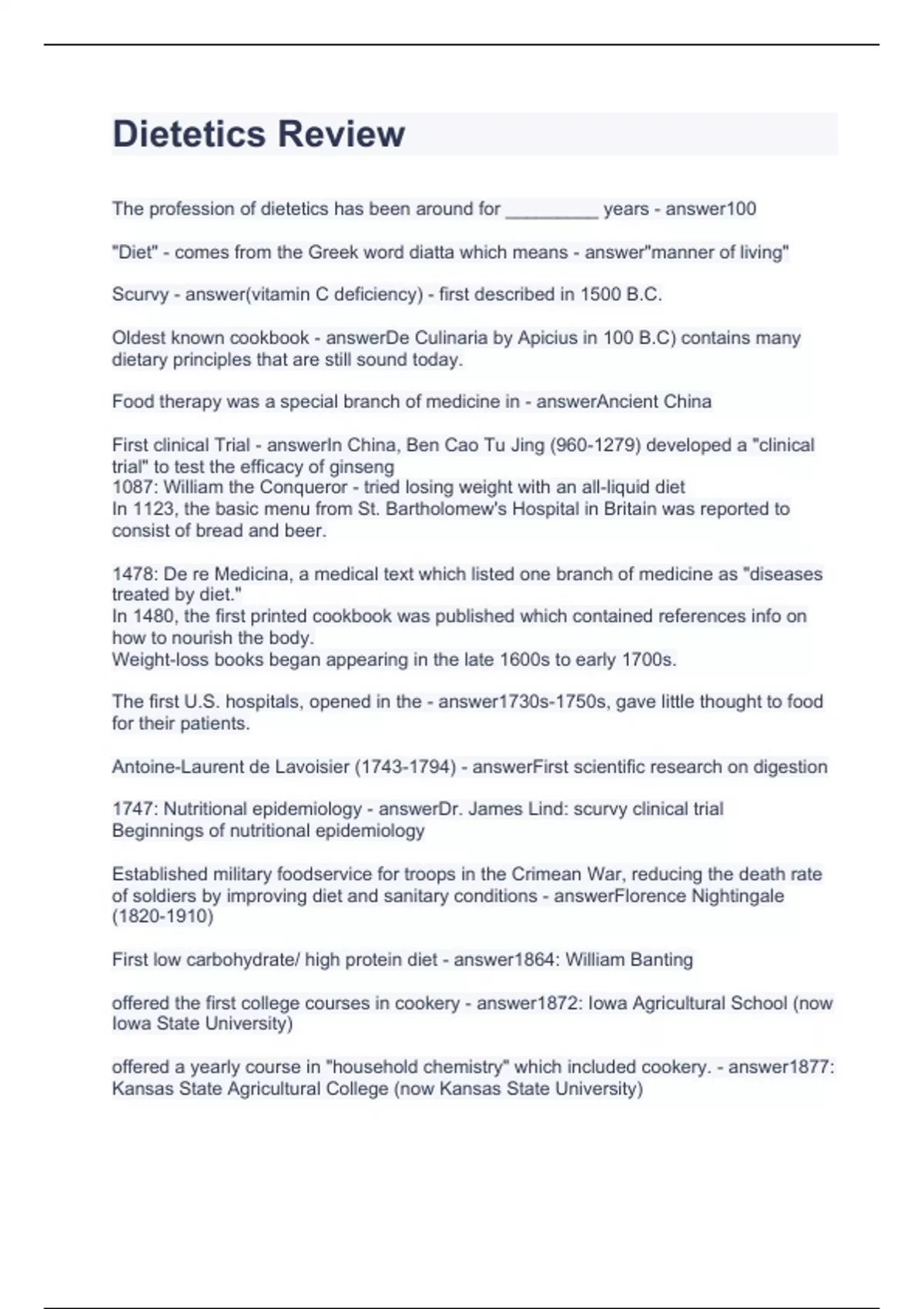 Dietetics Review

The profession of dietetics has been around for _________ years - answer100

"Diet" - comes from the Greek word diatta which means - answer"manner of living"

Scurvy - answer(vitamin C deficiency) - first described in 1500 B.C.

Oldest known cookbook - answerDe Culinaria by Apicius in 100 B.C) contains many dietary principles that are still sound today.

Food therapy was a special branch of medicine in - answerAncient China

First clinical Trial - answerIn China, Ben Cao Tu Jing (960-1279) developed a "clinical trial" to test the efficacy of ginseng
1087: William the Conqueror - tried losing weight with an all-liquid diet
In 1123, the basic menu from St. Bartholomew's Hospital in Britain was reported to consist of bread and beer.

1478: De re Medicina, a medical text which listed one branch of medicine as "diseases treated by diet."
In 1480, the first printed cookbook was published which contained references info on how to nourish the body.
Weight-loss books began appearing in the late 1600s to early 1700s.

The first U.S. hospitals, opened in the - answer1730s-1750s, gave little thought to food for their patients.

Antoine-Laurent de Lavoisier (1743-1794) - answerFirst scientific research on digestion

1747: Nutritional epidemiology - answerDr. James Lind: scurvy clinical trial
Beginnings of nutritional epidemiology

Established military foodservice for troops in the Crimean War, reducing the death rate of soldiers by improving diet and sanitary conditions - answerFlorence Nightingale (1820-1910)

First low carbohydrate/ high protein diet - answer1864: William Banting

offered the first college courses in cookery - answer1872: Iowa Agricultural School (now Iowa State University)

offered a yearly course in "household chemistry" which included cookery. - answer1877: Kansas State Agricultural College (now Kansas State University)